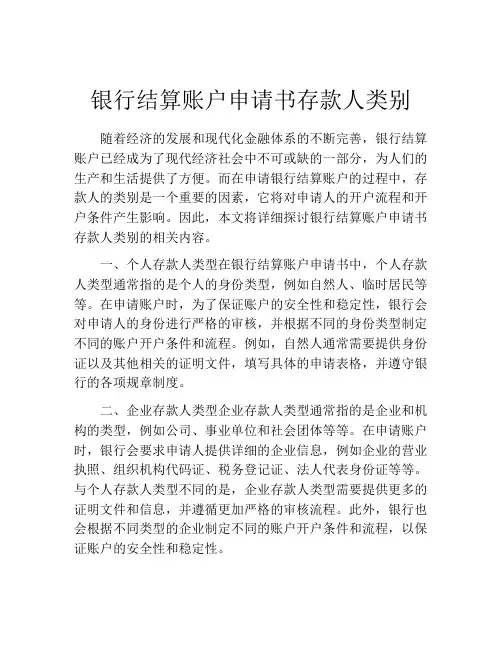 银行结算账户申请书存款人类别

随着经济的发展和现代化金融体系的不断完善，银行结算账户已经成为了现代经济社会中不可或缺的一部分，为人们的生产和生活提供了方便。而在申请银行结算账户的过程中，存款人的类别是一个重要的因素，它将对申请人的开户流程和开户条件产生影响。因此，本文将详细探讨银行结算账户申请书存款人类别的相关内容。

一、个人存款人类型在银行结算账户申请书中，个人存款人类型通常指的是个人的身份类型，例如自然人、临时居民等等。在申请账户时，为了保证账户的安全性和稳定性，银行会对申请人的身份进行严格的审核，并根据不同的身份类型制定不同的账户开户条件和流程。例如，自然人通常需要提供身份证以及其他相关的证明文件，填写具体的申请表格，并遵守银行的各项规章制度。

二、企业存款人类型企业存款人类型通常指的是企业和机构的类型，例如公司、事业单位和社会团体等等。在申请账户时，银行会要求申请人提供详细的企业信息，例如企业的营业执照、组织机构代码证、税务登记证、法人代表身份证等等。与个人存款人类型不同的是，企业存款人类型需要提供更多的证明文件和信息，并遵循更加严格的审核流程。此外，银行也会根据不同类型的企业制定不同的账户开户条件和流程，以保证账户的安全性和稳定性。